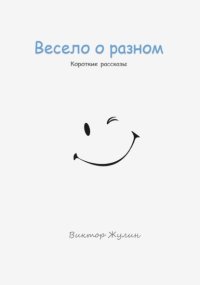 Весело о разном

Короткие рассказы

Виктор Жулин